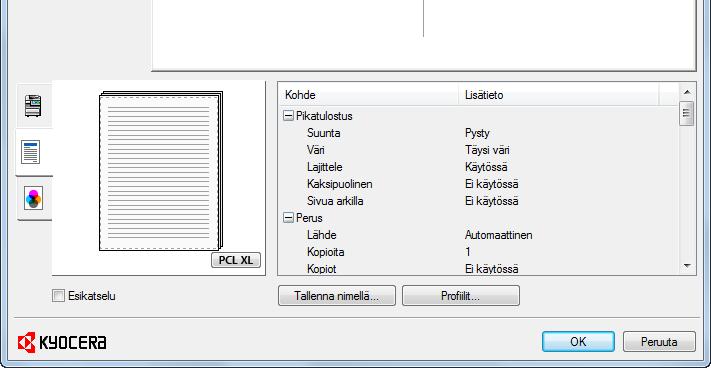 PCL XL

| Kohde | Lisätieto |
|---|---|
| Pikatulostus | |
| Suunta | Pysty |
| Väri | Täysi väri |
| Lajittele | Käytössä |
| Kaksipuolinen | Ei käytössä |
| Sivua arkilla | Ei käytössä |
| Perus | |
| Lähde | Automaattinen |
| Kopioita | 1 |
| Kopiot | Ei käytössä |

Esikatselu

Tallenna nimellä...

Profiilit...

KYOCERA

OK

Peruuta